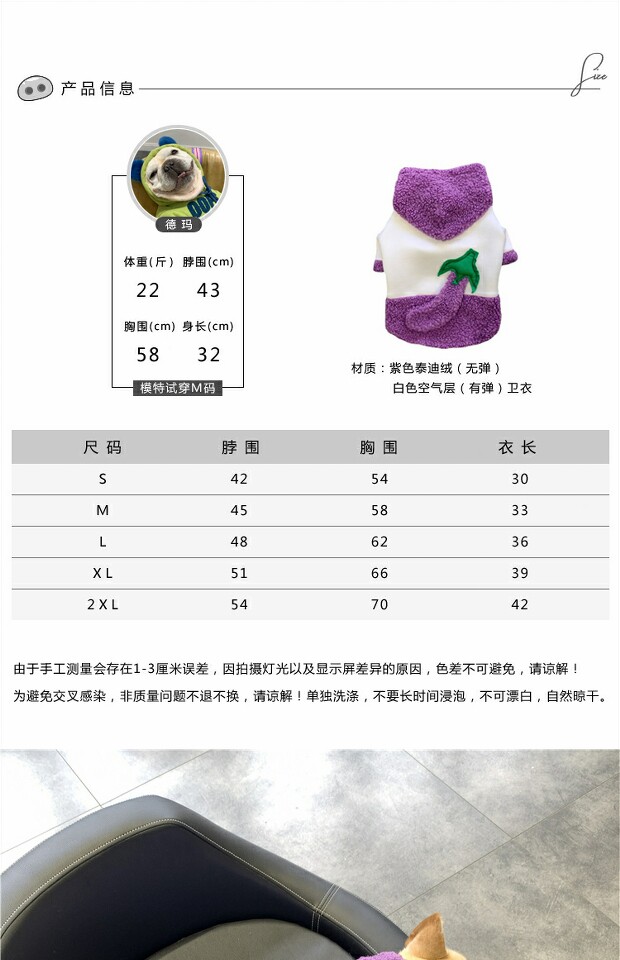 产品信息

Size

德玛

体重(斤) 脖围(cm)
22 43
胸围(cm) 身长(cm)
58 32
模特试穿M码

材质：紫色泰迪绒（无弹）
白色空气层（有弹）卫衣

| 尺码 | 脖围 | 胸围 | 衣长 |
|---|---|---|---|
| S | 42 | 54 | 30 |
| M | 45 | 58 | 33 |
| L | 48 | 62 | 36 |
| XL | 51 | 66 | 39 |
| 2XL | 54 | 70 | 42 |

由于手工测量会存在1-3厘米误差，因拍摄灯光以及显示屏差异的原因，色差不可避免，请谅解！

为避免交叉感染，非质量问题不退不换，请谅解！单独洗涤，不要长时间浸泡，不可漂白，自然晾干。